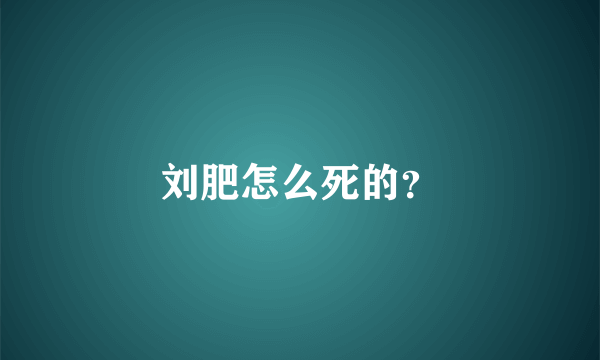 刘肥怎么死的?